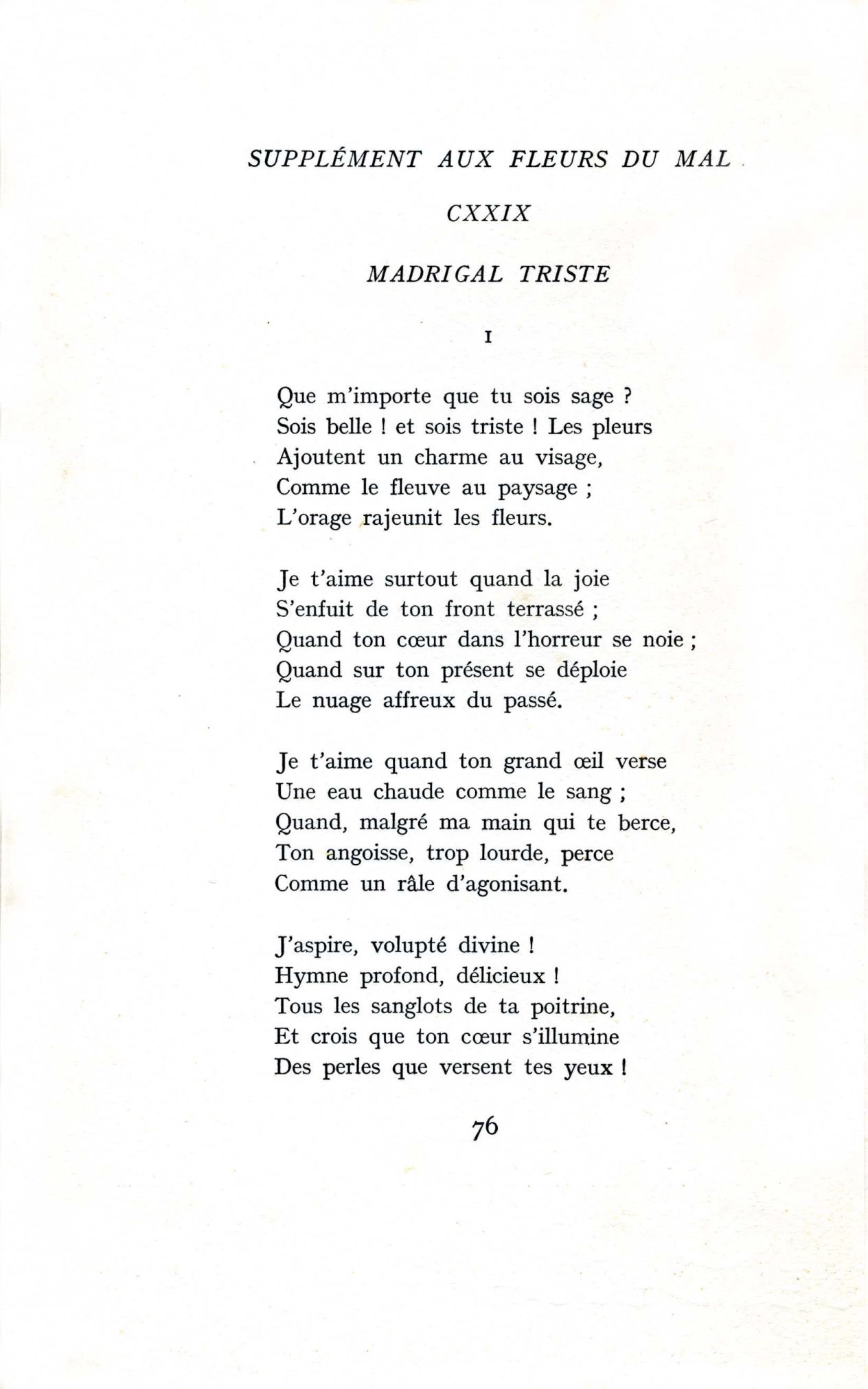 SUPPLÉMENT AUX FLEURS DU MAL

CXXIX

MADRIGAL TRISTE

I

Que m'importe que tu sois sage ?
Sois belle ! et sois triste ! Les pleurs
Ajoutent un charme au visage,
Comme le fleuve au paysage ;
L'orage rajeunit les fleurs.

Je t'aime surtout quand la joie
S'enfuit de ton front terrassé ;
Quand ton cœur dans l'horreur se noie ;
Quand sur ton présent se déploie
Le nuage affreux du passé.

Je t'aime quand ton grand œil verse
Une eau chaude comme le sang ;
Quand, malgré ma main qui te berce,
Ton angoisse, trop lourde, perce
Comme un râle d'agonisant.

J'aspire, volupté divine !
Hymne profond, délicieux !
Tous les sanglots de ta poitrine,
Et crois que ton cœur s'illumine
Des perles que versent tes yeux !

76